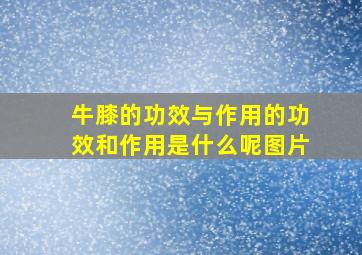 牛膝的功效与作用的功效和作用是什么呢图片